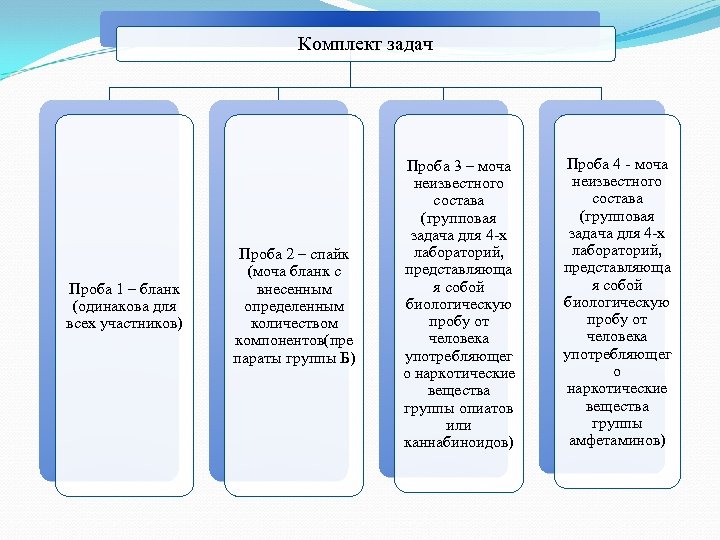 Комплект задач

Проба 1 – бланк (одинакова для всех участников)

Проба 2 – спайк (моча бланк с внесенным определенным количеством компонентов(препараты группы Б)

Проба 3 – моча неизвестного состава (групповая задача для 4-х лабораторий, представляющая собой биологическую пробу от человека употребляющего наркотические вещества группы опиатов или каннабиноидов)

Проба 4 - моча неизвестного состава (групповая задача для 4-х лабораторий, представляющая собой биологическую пробу от человека употребляющего наркотические вещества группы амфетаминов)